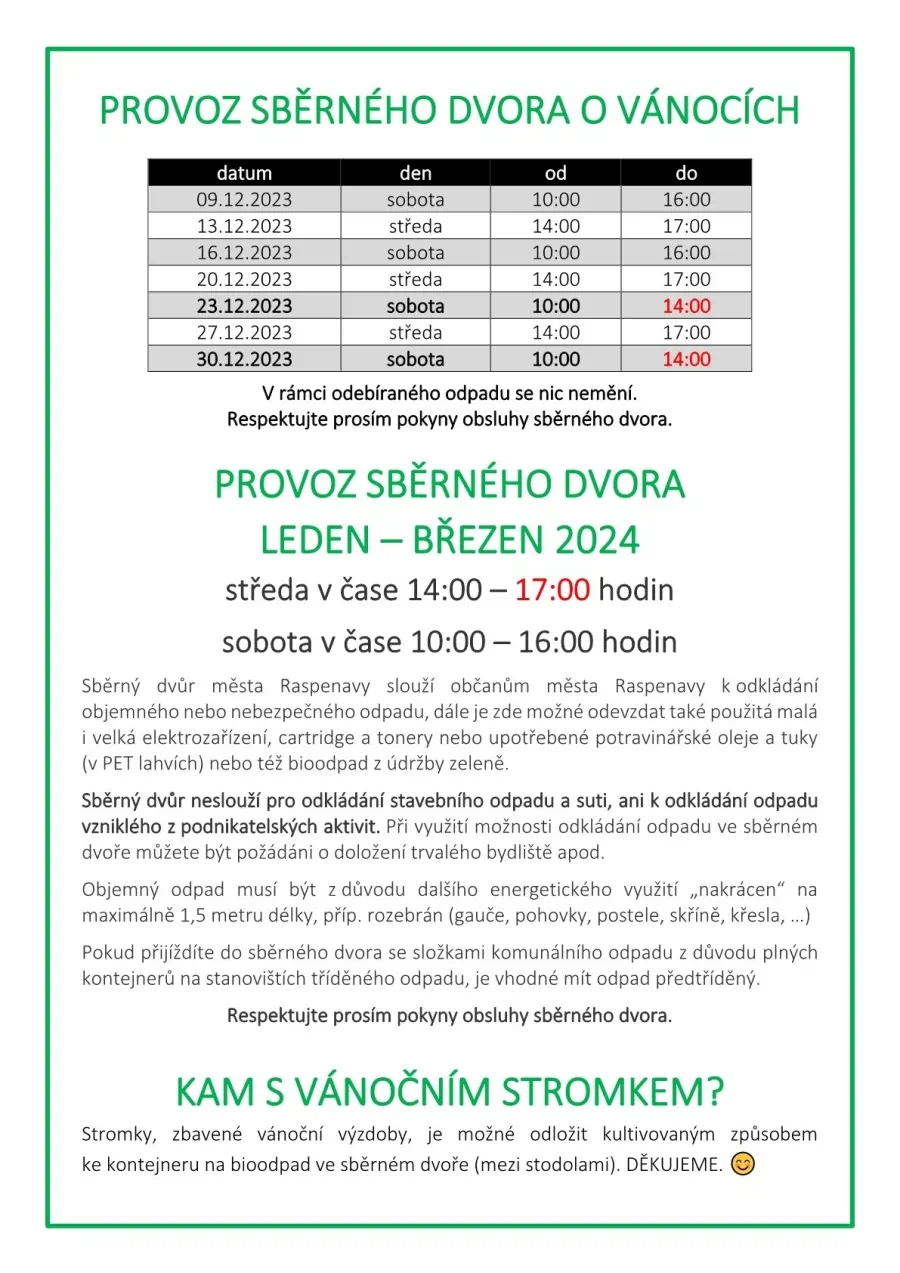 PROVOZ SBĚRNÉHO DVORA O VÁNOCÍCH

| datum | den | od | do |
|---|---|---|---|
| 09.12.2023 | sobota | 10:00 | 16:00 |
| 13.12.2023 | středa | 14:00 | 17:00 |
| 16.12.2023 | sobota | 10:00 | 16:00 |
| 20.12.2023 | středa | 14:00 | 17:00 |
| 23.12.2023 | sobota | 10:00 | 14:00 |
| 27.12.2023 | středa | 14:00 | 17:00 |
| 30.12.2023 | sobota | 10:00 | 14:00 |

V rámci odebíraného odpadu se nic nemění.
Respektujte prosím pokyny obsluhy sběrného dvora.

PROVOZ SBĚRNÉHO DVORA
LEDEN – BŘEZEN 2024
středa v čase 14:00 – 17:00 hodin
sobota v čase 10:00 – 16:00 hodin

Sběrný dvůr města Raspenavy slouží občanům města Raspenavy k odkládání objemného nebo nebezpečného odpadu, dále je zde možné odevzdat také použitá malá i velká elektrozařízení, cartridge a tonery nebo upotřebené potravinářské oleje a tuky (v PET lahvích) nebo též bioodpad z údržby zeleně.

Sběrný dvůr neslouží pro odkládání stavebního odpadu a suti, ani k odkládání odpadu vzniklého z podnikatelských aktivit. Při využití možnosti odkládání odpadu ve sběrném dvoře můžete být požádáni o doložení trvalého bydliště apod.

Objemný odpad musí být z důvodu dalšího energetického využití „nakrácen“ na maximálně 1,5 metru délky, příp. rozebrán (gauče, pohovky, postele, skříně, křesla, …)

Pokud přijíždíte do sběrného dvora se složkami komunálního odpadu z důvodu plných kontejnerů na stanovištích tříděného odpadu, je vhodné mít odpad předtříděný.

Respektujte prosím pokyny obsluhy sběrného dvora.

KAM S VÁNOČNÍM STROMKEM?

Stromky, zbavené vánoční výzdoby, je možné odložit kultivovaným způsobem ke kontejneru na bioodpad ve sběrném dvoře (mezi stodolami). DĚKUJEME. 😊